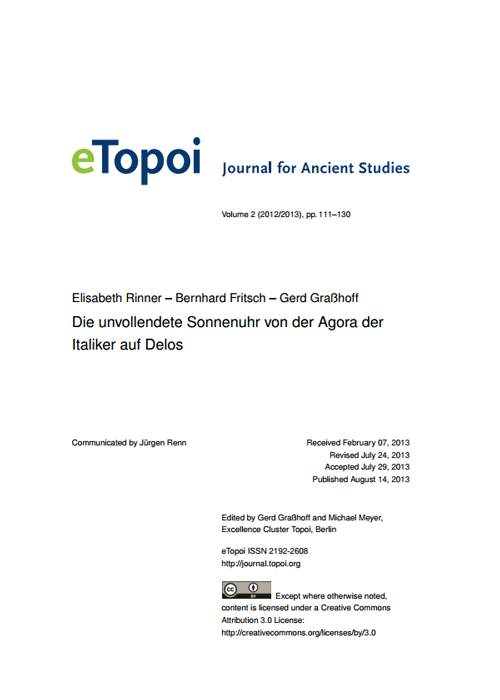 eTopoi Journal for Ancient Studies

Volume 2 (2012/2013), pp. 111–130

Elisabeth Rinner – Bernhard Fritsch – Gerd Graßhoff

Die unvollendete Sonnenuhr von der Agora der Italiker auf Delos

Communicated by Jürgen Renn

Received February 07, 2013
Revised July 24, 2013
Accepted July 29, 2013
Published August 14, 2013

Edited by Gerd Graßhoff and Michael Meyer, Excellence Cluster Topoi, Berlin

eTopoi ISSN 2192-2608
http://journal.topoi.org

cc BY Except where otherwise noted, content is licensed under a Creative Commons Attribution 3.0 License:
http://creativecommons.org/licenses/by/3.0